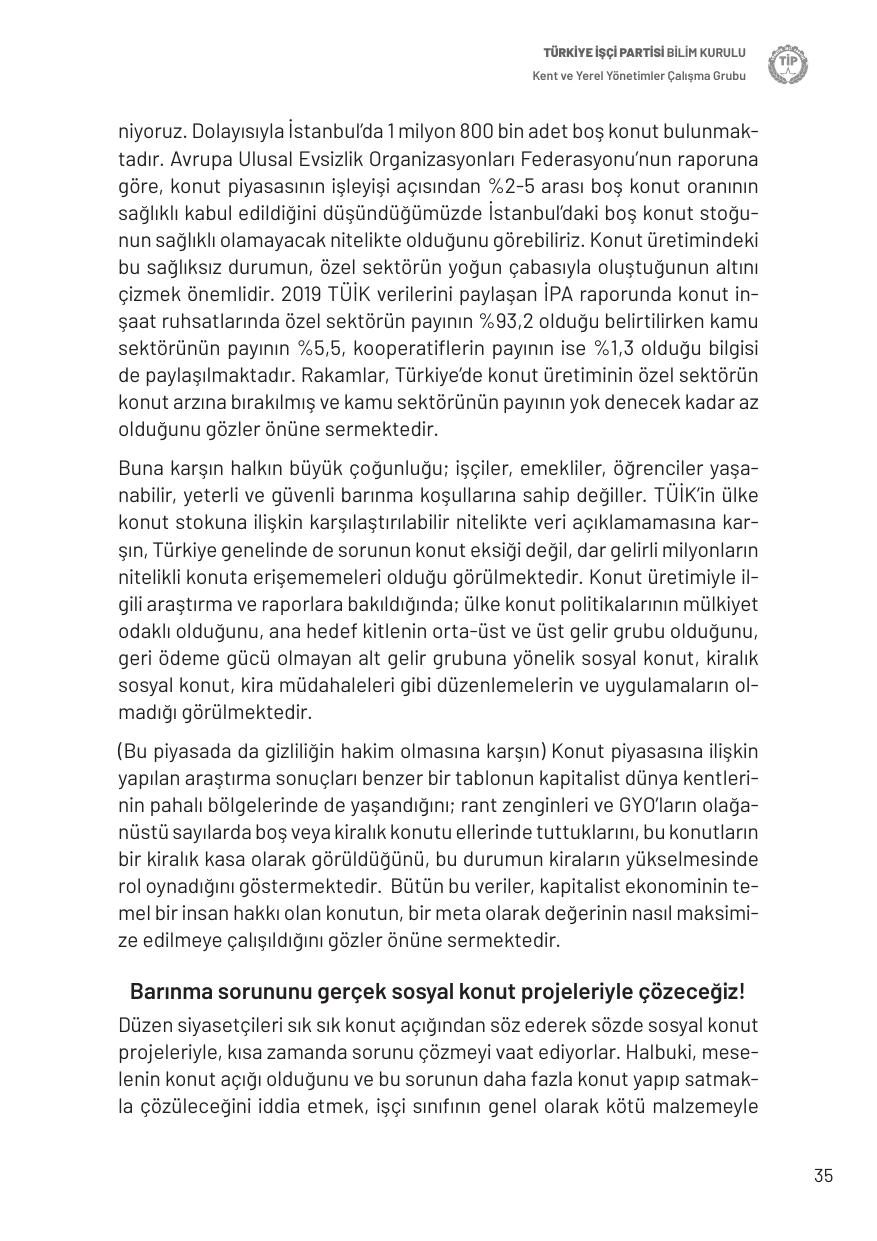 TÜRKİYE İŞÇİ PARTİSİ BİLİM KURULU
Kent ve Yerel Yönetimler Çalışma Grubu

TİP

niyoruz. Dolayısıyla İstanbul'da 1 milyon 800 bin adet boş konut bulunmaktadır. Avrupa Ulusal Evsizlik Organizasyonları Federasyonu'nun raporuna göre, konut piyasasının işleyişi açısından %2-5 arası boş konut oranının sağlıklı kabul edildiğini düşündüğümüzde İstanbul'daki boş konut stoğunun sağlıklı olamayacak nitelikte olduğunu görebiliriz. Konut üretimindeki bu sağlıksız durumun, özel sektörün yoğun çabasıyla oluştuğunun altını çizmek önemlidir. 2019 TÜİK verilerini paylaşan İPA raporunda konut inşaat ruhsatlarında özel sektörün payının %93,2 olduğu belirtilirken kamu sektörünün payının %5,5, kooperatiflerin payının ise %1,3 olduğu bilgisi de paylaşılmaktadır. Rakamlar, Türkiye'de konut üretiminin özel sektörün konut arzına bırakılmış ve kamu sektörünün payının yok denecek kadar az olduğunu gözler önüne sermektedir.

Buna karşın halkın büyük çoğunluğu; işçiler, emekliler, öğrenciler yaşanabilir, yeterli ve güvenli barınma koşullarına sahip değiller. TÜİK'in ülke konut stokuna ilişkin karşılaştırılabilir nitelikte veri açıklamamasına karşın, Türkiye genelinde de sorunun konut eksiği değil, dar gelirli milyonların nitelikli konuta erişememeleri olduğu görülmektedir. Konut üretimiyle ilgili araştırma ve raporlara bakıldığında; ülke konut politikalarının mülkiyet odaklı olduğunu, ana hedef kitlenin orta-üst ve üst gelir grubu olduğunu, geri ödeme gücü olmayan alt gelir grubuna yönelik sosyal konut, kiralık sosyal konut, kira müdahaleleri gibi düzenlemelerin ve uygulamaların olmadığı görülmektedir.

(Bu piyasada da gizliliğin hakim olmasına karşın) Konut piyasasına ilişkin yapılan araştırma sonuçları benzer bir tablonun kapitalist dünya kentlerinin pahalı bölgelerinde de yaşandığını; rant zenginleri ve GYO'ların olağanüstü sayılarda boş veya kiralık konutu ellerinde tuttuklarını, bu konutların bir kiralık kasa olarak görüldüğünü, bu durumun kiraların yükselmesinde rol oynadığını göstermektedir. Bütün bu veriler, kapitalist ekonominin temel bir insan hakkı olan konutun, bir meta olarak değerinin nasıl maksimize edilmeye çalışıldığını gözler önüne sermektedir.

Barınma sorununu gerçek sosyal konut projeleriyle çözeceğiz!

Düzen siyasetçileri sık sık konut açığından söz ederek sözde sosyal konut projeleriyle, kısa zamanda sorunu çözmeyi vaat ediyorlar. Halbuki, meselenin konut açığı olduğunu ve bu sorunun daha fazla konut yapıp satmakla çözüleceğini iddia etmek, işçi sınıfının genel olarak kötü malzemeyle

35